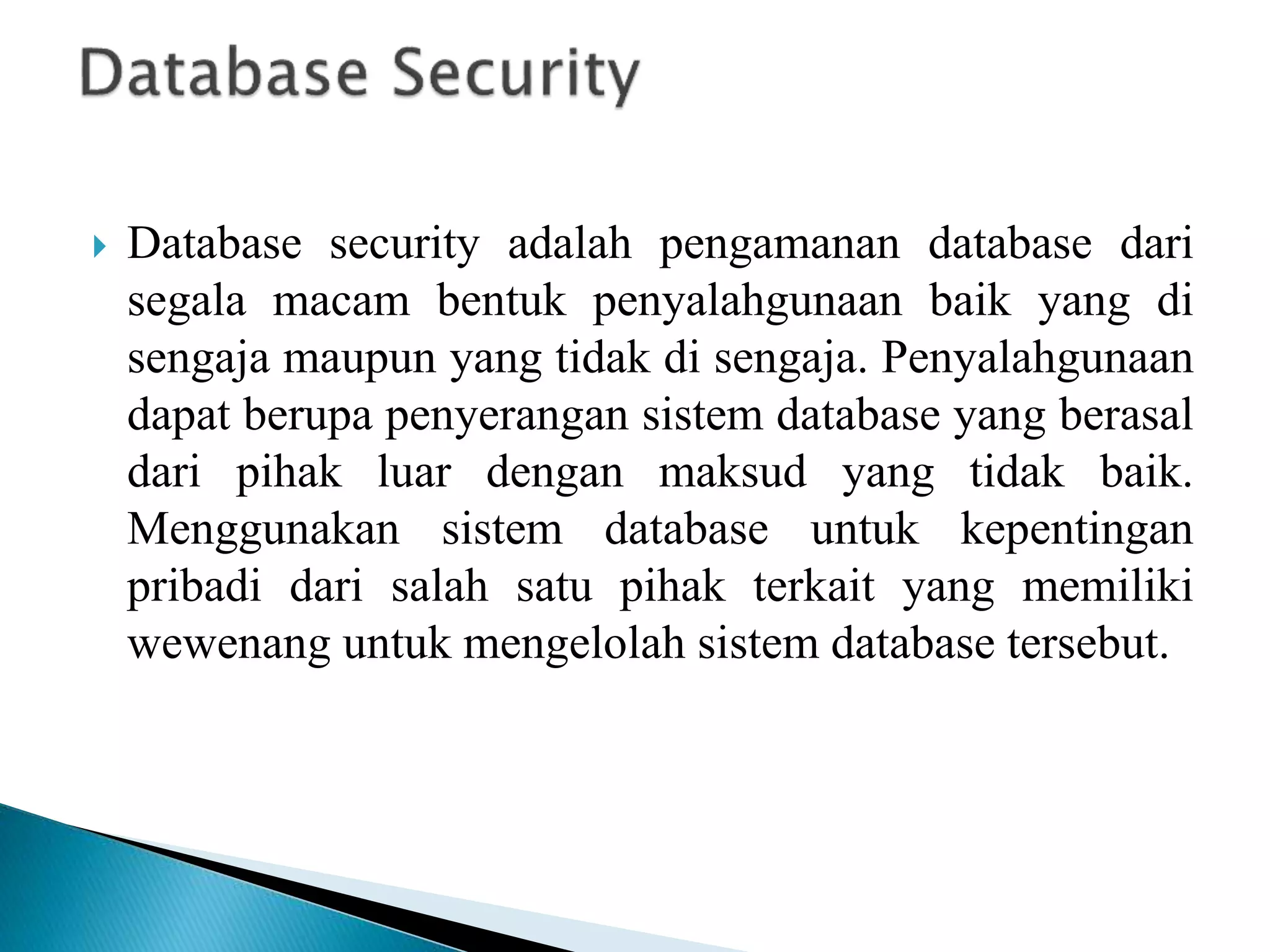 Database Security

Database security adalah pengamanan database dari segala macam bentuk penyalahgunaan baik yang di sengaja maupun yang tidak di sengaja. Penyalahgunaan dapat berupa penyerangan sistem database yang berasal dari pihak luar dengan maksud yang tidak baik. Menggunakan sistem database untuk kepentingan pribadi dari salah satu pihak terkait yang memiliki wewenang untuk mengelolah sistem database tersebut.